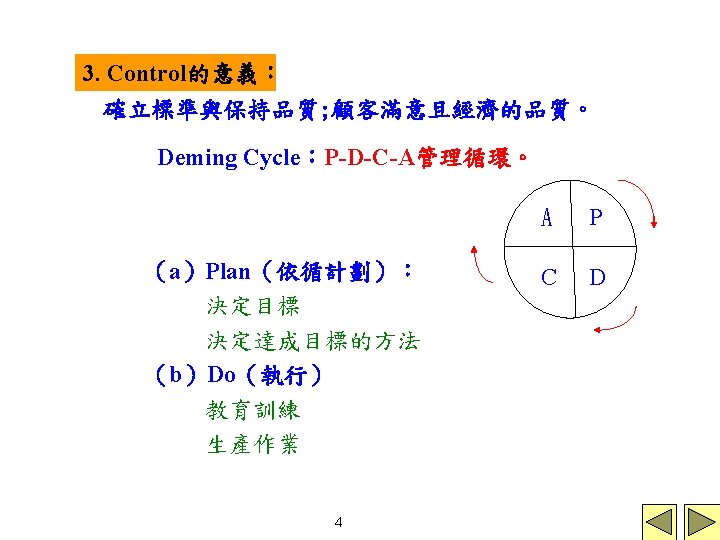 3. Control的意義：

確立標準與保持品質;顧客滿意且經濟的品質。

Deming Cycle：P-D-C-A管理循環。

A P
C D

（a）Plan（依循計劃）：
決定目標
決定達成目標的方法
（b）Do（執行）
教育訓練
生產作業

4